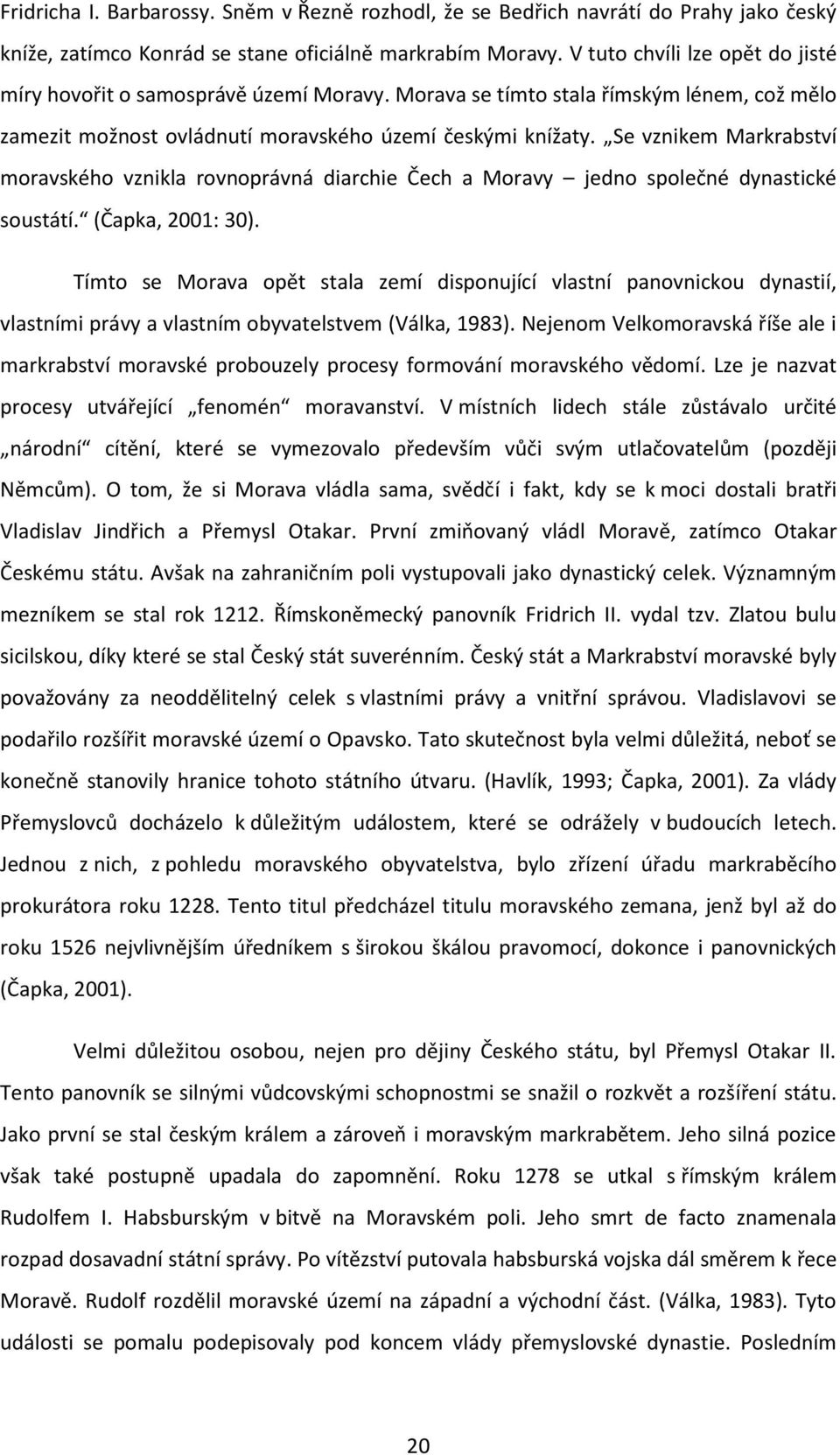 Fridricha I. Barbarossy. Sněm v Řezně rozhodl, že se Bedřich navrátí do Prahy jako český kníže, zatímco Konrád se stane oficiálně markrabím Moravy. V tuto chvíli lze opět do jisté míry hovořit o samosprávě území Moravy. Morava se tímto stala římským lénem, což mělo zamezit možnost ovládnutí moravského území českými knížaty. „Se vznikem Markrabství moravského vznikla rovnoprávná diarchie Čech a Moravy – jedno společné dynastické soustátí.“ (Čapka, 2001: 30).

Tímto se Morava opět stala zemí disponující vlastní panovnickou dynastií, vlastními právy a vlastním obyvatelstvem (Válka, 1983). Nejenom Velkomoravská říše ale i markrabství moravské probouzely procesy formování moravského vědomí. Lze je nazvat procesy utvářející „fenomén“ moravanství. V místních lidech stále zůstávalo určité „národní“ cítění, které se vymezovalo především vůči svým utlačovatelům (později Němcům). O tom, že si Morava vládla sama, svědčí i fakt, kdy se k moci dostali bratři Vladislav Jindřich a Přemysl Otakar. První zmiňovaný vládl Moravě, zatímco Otakar Českému státu. Avšak na zahraničním poli vystupovali jako dynastický celek. Významným mezníkem se stal rok 1212. Římskoněmecký panovník Fridrich II. vydal tzv. Zlatou bulu sicilskou, díky které se stal Český stát suverénním. Český stát a Markrabství moravské byly považovány za neoddělitelný celek s vlastními právy a vnitřní správou. Vladislavovi se podařilo rozšířit moravské území o Opavsko. Tato skutečnost byla velmi důležitá, neboť se konečně stanovily hranice tohoto státního útvaru. (Havlík, 1993; Čapka, 2001). Za vlády Přemyslovců docházelo k důležitým událostem, které se odrážely v budoucích letech. Jednou z nich, z pohledu moravského obyvatelstva, bylo zřízení úřadu markraběcího prokurátora roku 1228. Tento titul předcházel titulu moravského zemana, jenž byl až do roku 1526 nejvlivnějším úředníkem s širokou škálou pravomocí, dokonce i panovnických (Čapka, 2001).

Velmi důležitou osobou, nejen pro dějiny Českého státu, byl Přemysl Otakar II. Tento panovník se silnými vůdcovskými schopnostmi se snažil o rozkvět a rozšíření státu. Jako první se stal českým králem a zároveň i moravským markrabětem. Jeho silná pozice však také postupně upadala do zapomnění. Roku 1278 se utkal s římským králem Rudolfem I. Habsburským v bitvě na Moravském poli. Jeho smrt de facto znamenala rozpad dosavadní státní správy. Po vítězství putovala habsburská vojska dál směrem k řece Moravě. Rudolf rozdělil moravské území na západní a východní část. (Válka, 1983). Tyto události se pomalu podepisovaly pod koncem vlády přemyslovské dynastie. Posledním

20